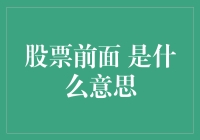 股票前面 是什么意思